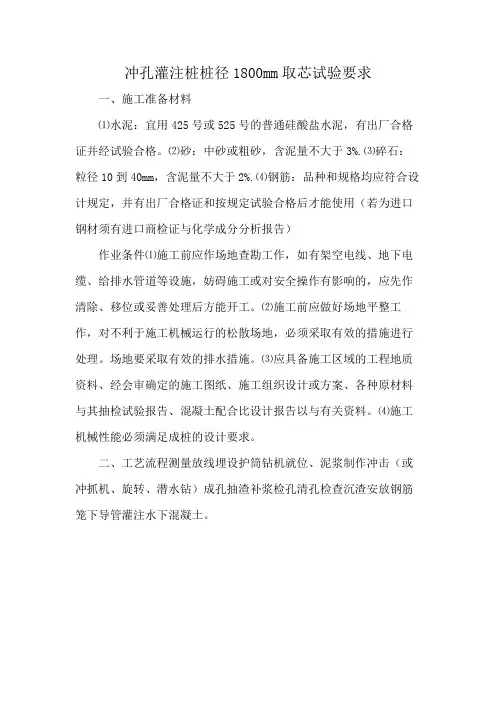 冲孔灌注桩桩径 1800mm 取芯试验要求

一、施工准备材料

⑴水泥：宜用 425 号或 525 号的普通硅酸盐水泥，有出厂合格证并经试验合格。⑵砂：中砂或粗砂，含泥量不大于 3%.⑶碎石：粒径 10 到 40mm，含泥量不大于 2%.⑷钢筋：品种和规格均应符合设计规定，并有出厂合格证和按规定试验合格后才能使用（若为进口钢材须有进口商检证与化学成分分析报告）

作业条件⑴施工前应作场地查勘工作，如有架空电线、地下电缆、给排水管道等设施，妨碍施工或对安全操作有影响的，应先作清除、移位或妥善处理后方能开工。⑵施工前应做好场地平整工作，对不利于施工机械运行的松散场地，必须采取有效的措施进行处理。场地要采取有效的排水措施。⑶应具备施工区域的工程地质资料、经会审确定的施工图纸、施工组织设计或方案、各种原材料与其抽检试验报告、混凝土配合比设计报告以与有关资料。⑷施工机械性能必须满足成桩的设计要求。

二、工艺流程测量放线埋设护筒钻机就位、泥浆制作冲击（或冲抓机、旋转、潜水钻）成孔抽渣补浆检孔清孔检查沉渣安放钢筋笼下导管灌注水下混凝土。